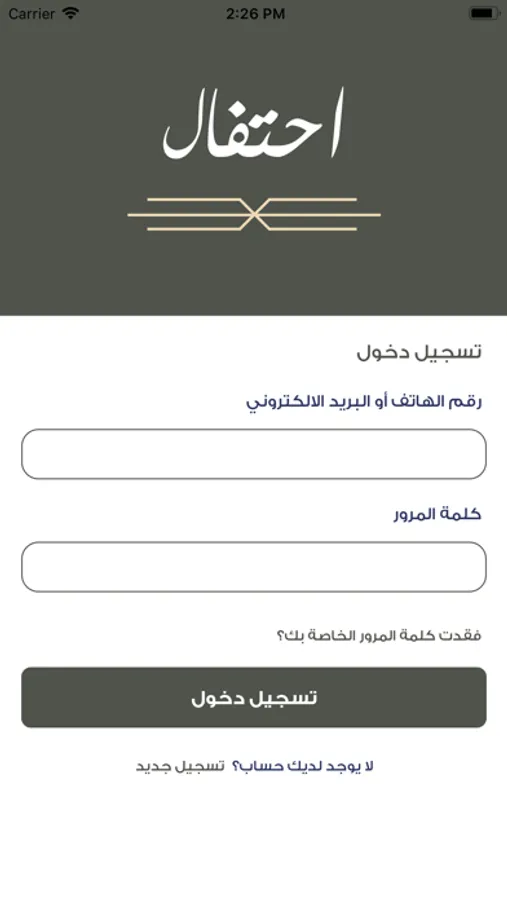 Carrier 2:26 PM

احتفال

تسجيل دخول

رقم الهاتف أو البريد الالكتروني

كلمة المرور

فقدت كلمة المرور الخاصة بك؟

تسجيل دخول

لا يوجد لديك حساب؟ تسجيل جديد